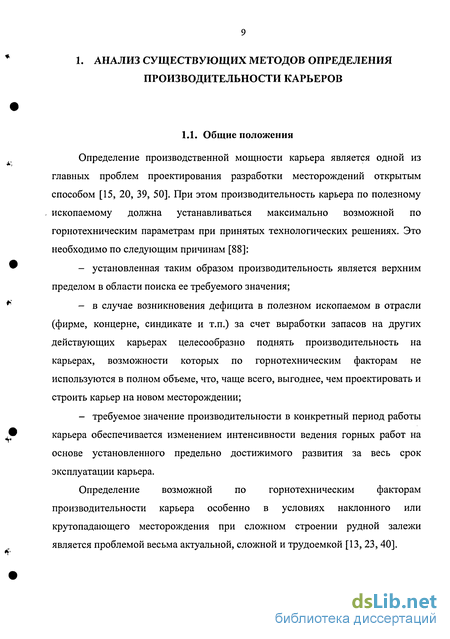 9

1. АНАЛИЗ СУЩЕСТВУЮЩИХ МЕТОДОВ ОПРЕДЕЛЕНИЯ ПРОИЗВОДИТЕЛЬНОСТИ КАРЬЕРОВ

1.1. Общие положения

Определение производственной мощности карьера является одной из главных проблем проектирования разработки месторождений открытым способом [15, 20, 39, 50]. При этом производительность карьера по полезному ископаемому должна устанавливаться максимально возможной по горнотехническим параметрам при принятых технологических решениях. Это необходимо по следующим причинам [88]:

– установленная таким образом производительность является верхним пределом в области поиска ее требуемого значения;

– в случае возникновения дефицита в полезном ископаемом в отрасли (фирме, концерне, синдикате и т.п.) за счет выработки запасов на других действующих карьерах целесообразно поднять производительность на карьерах, возможности которых по горнотехническим факторам не используются в полном объеме, что, чаще всего, выгоднее, чем проектировать и строить карьер на новом месторождении;

– требуемое значение производительности в конкретный период работы карьера обеспечивается изменением интенсивности ведения горных работ на основе установленного предельно достижимого развития за весь срок эксплуатации карьера.

Определение возможной по горнотехническим факторам производительности карьера особенно в условиях наклонного или крутопадающего месторождения при сложном строении рудной залежи является проблемой весьма актуальной, сложной и трудоемкой [13, 23, 40].

dsLib.net
библиотека диссертаций